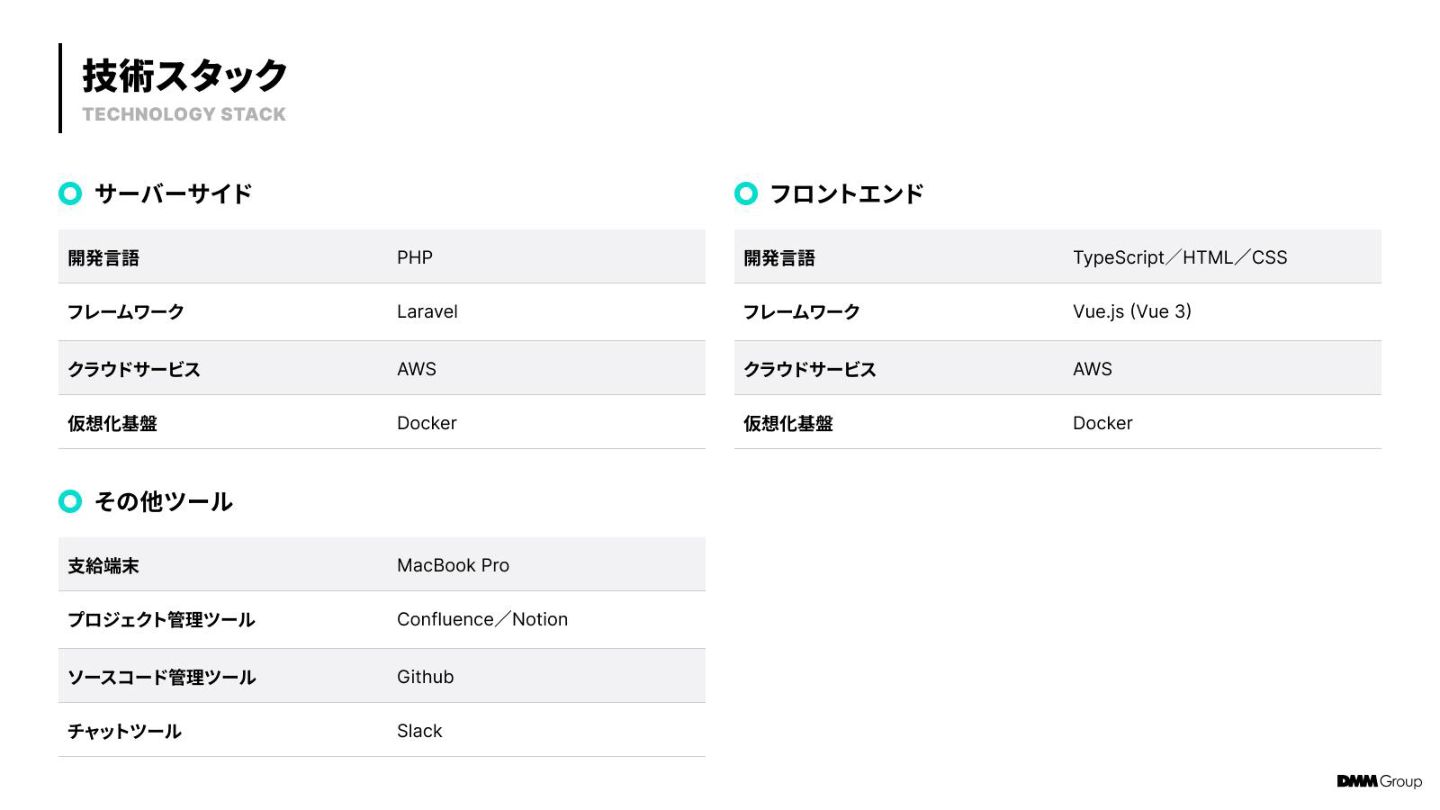 技術スタック
TECHNOLOGY STACK

サーバーサイド

| 開発言語 | PHP |
|---|---|
| フレームワーク | Laravel |
| クラウドサービス | AWS |
| 仮想化基盤 | Docker |

その他ツール

| 支給端末 | MacBook Pro |
|---|---|
| プロジェクト管理ツール | Confluence／Notion |
| ソースコード管理ツール | Github |
| チャットツール | Slack |

フロントエンド

| 開発言語 | TypeScript／HTML／CSS |
|---|---|
| フレームワーク | Vue.js (Vue 3) |
| クラウドサービス | AWS |
| 仮想化基盤 | Docker |

DMM Group